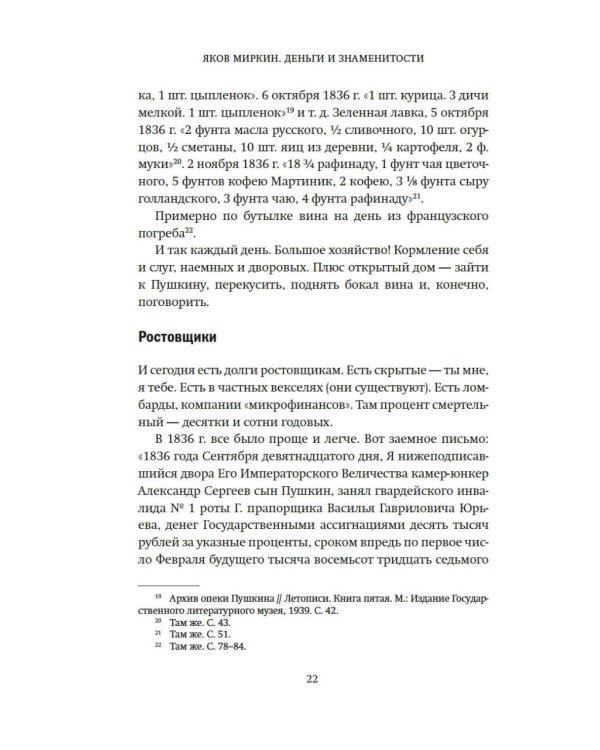 ЯКОВ МИРКИН. ДЕНЬГИ И ЗНАМЕНИТОСТИ

ка, 1 шт. цыпленок». 6 октября 1836 г. «1 шт. курица. 3 дичи мелкой. 1 шт. цыпленок»$^{19}$ и т. д. Зеленная лавка, 5 октября 1836 г. «2 фунта масла русского, ½ сливочного, 10 шт. огурцов, ½ сметаны, 10 шт. яиц из деревни, ¼ картофеля, 2 ф. муки»$^{20}$. 2 ноября 1836 г. «18 ¾ рафинаду, 1 фунт чая цветочного, 5 фунтов кофею Мартиник, 2 кофею, 3 ⅛ фунта сыру голландского, 3 фунта чаю, 4 фунта рафинаду»$^{21}$.

Примерно по бутылке вина на день из французского погреба$^{22}$.

И так каждый день. Большое хозяйство! Кормление себя и слуг, наемных и дворовых. Плюс открытый дом — зайти к Пушкину, перекусить, поднять бокал вина и, конечно, поговорить.

Ростовщики

И сегодня есть долги ростовщикам. Есть скрытые — ты мне, я тебе. Есть в частных векселях (они существуют). Есть ломбарды, компании «микрофинансов». Там процент смертельный — десятки и сотни годовых.

В 1836 г. все было проще и легче. Вот заемное письмо: «1836 года Сентября девятнадцатого дня, Я нижеподписавшийся двора Его Императорского Величества камер-юнкер Александр Сергеев сын Пушкин, занял гвардейского инвалида № 1 роты Г. прапорщика Василья Гавриловича Юрьева, денег Государственными ассигнациями десять тысяч рублей за указные проценты, сроком впредь по первое число Февраля будущего тысяча восемьсот тридцать седьмого

$^{19}$ Архив опеки Пушкина // Летописи. Книга пятая. М.: Издание Государственного литературного музея, 1939. С. 42.
$^{20}$ Там же. С. 43.
$^{21}$ Там же. С. 51.
$^{22}$ Там же. С. 78–84.

22